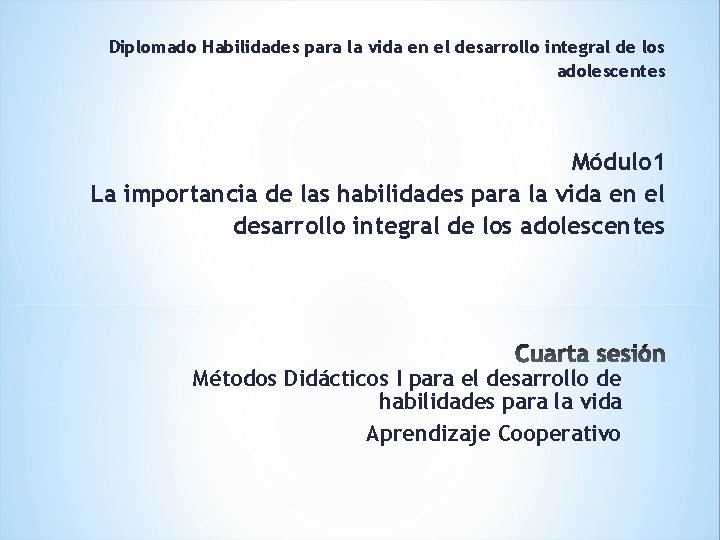 Diplomado Habilidades para la vida en el desarrollo integral de los adolescentes

Módulo1
La importancia de las habilidades para la vida en el desarrollo integral de los adolescentes

Cuarta sesión
Métodos Didácticos I para el desarrollo de habilidades para la vida
Aprendizaje Cooperativo